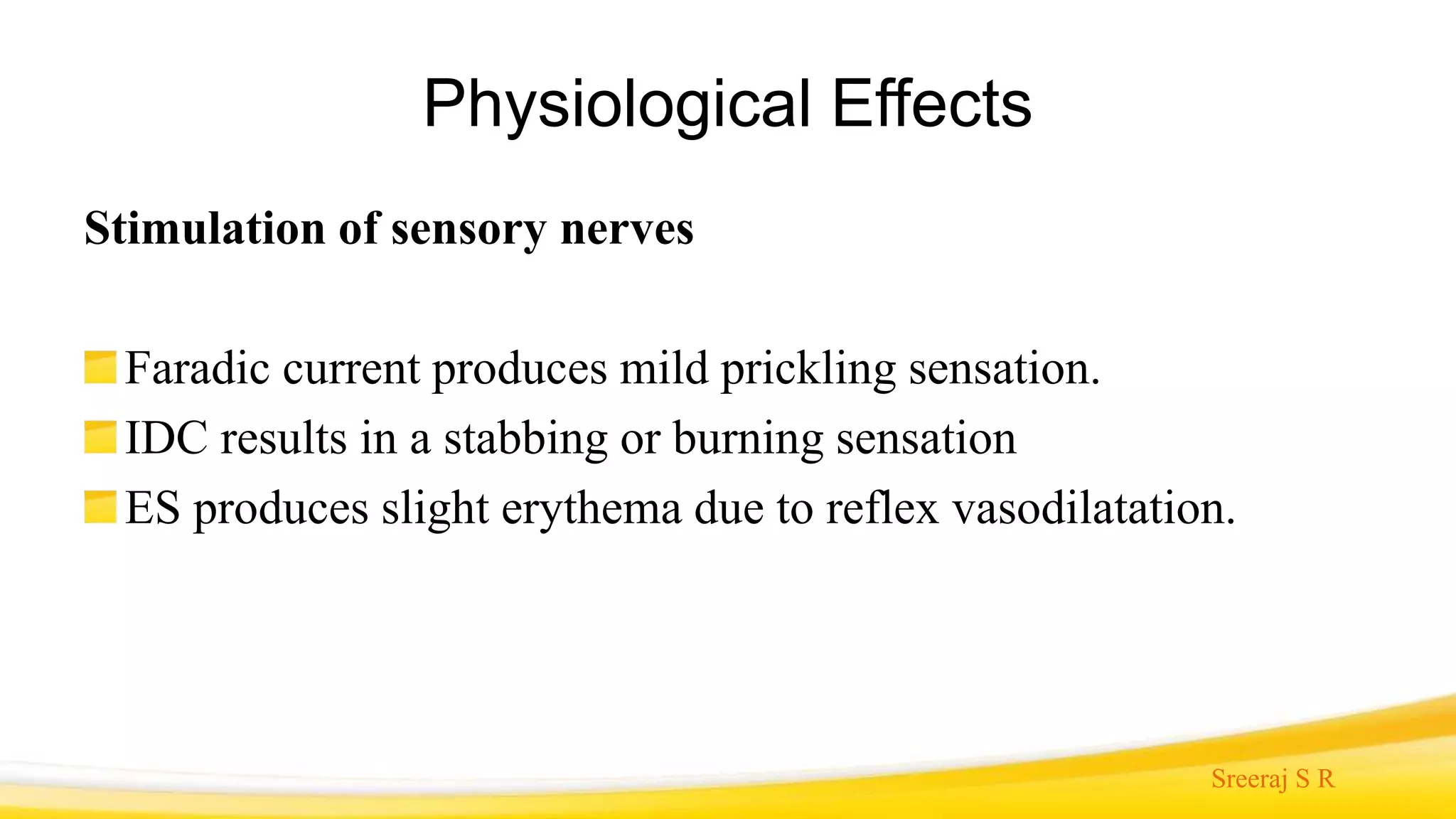 Physiological Effects

Stimulation of sensory nerves

Faradic current produces mild prickling sensation.
IDC results in a stabbing or burning sensation
ES produces slight erythema due to reflex vasodilatation.

Sreeraj S R